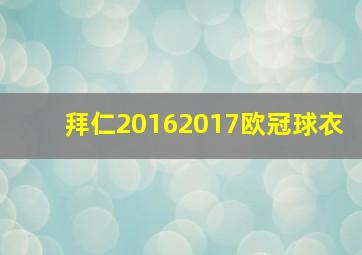 拜仁20162017欧冠球衣